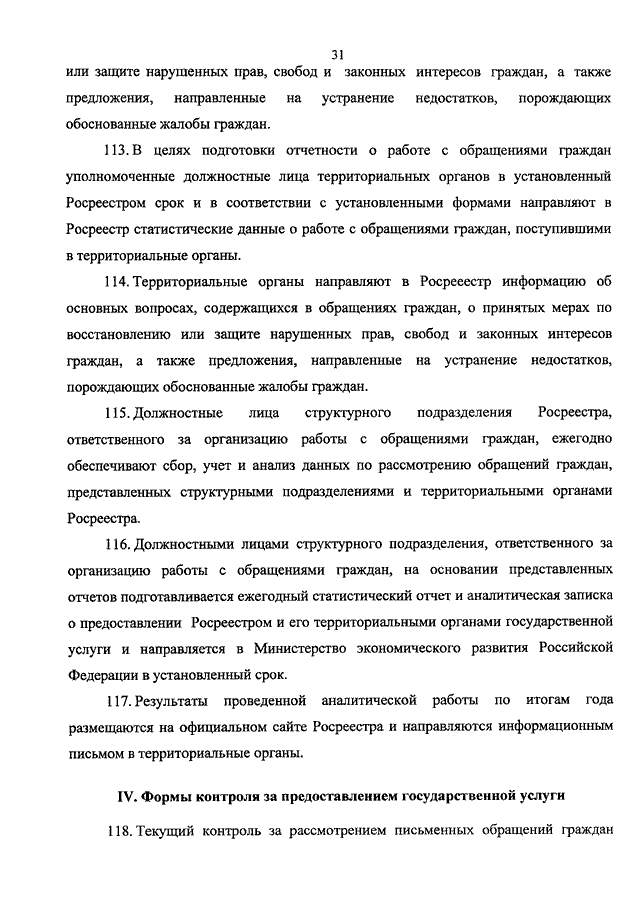 31

или защите нарушенных прав, свобод и законных интересов граждан, а также предложения, направленные на устранение недостатков, порождающих обоснованные жалобы граждан.

113. В целях подготовки отчетности о работе с обращениями граждан уполномоченные должностные лица территориальных органов в установленный Росреестром срок и в соответствии с установленными формами направляют в Росреестр статистические данные о работе с обращениями граждан, поступившими в территориальные органы.

114. Территориальные органы направляют в Росрееестр информацию об основных вопросах, содержащихся в обращениях граждан, о принятых мерах по восстановлению или защите нарушенных прав, свобод и законных интересов граждан, а также предложения, направленные на устранение недостатков, порождающих обоснованные жалобы граждан.

115. Должностные лица структурного подразделения Росреестра, ответственного за организацию работы с обращениями граждан, ежегодно обеспечивают сбор, учет и анализ данных по рассмотрению обращений граждан, представленных структурными подразделениями и территориальными органами Росреестра.

116. Должностными лицами структурного подразделения, ответственного за организацию работы с обращениями граждан, на основании представленных отчетов подготавливается ежегодный статистический отчет и аналитическая записка о предоставлении Росреестром и его территориальными органами государственной услуги и направляется в Министерство экономического развития Российской Федерации в установленный срок.

117. Результаты проведенной аналитической работы по итогам года размещаются на официальном сайте Росреестра и направляются информационным письмом в территориальные органы.

IV. Формы контроля за предоставлением государственной услуги

118. Текущий контроль за рассмотрением письменных обращений граждан